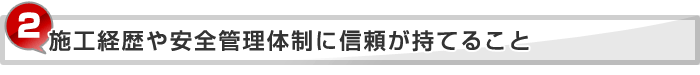 2 施工経歴や安全管理体制に信頼が持てること